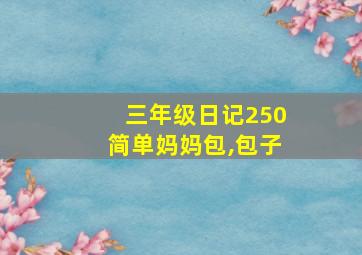 三年级日记250
简单妈妈包,包子